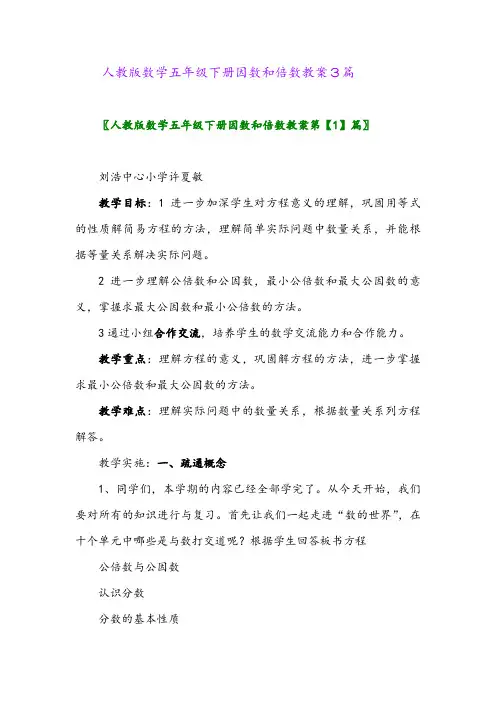 人教版数学五年级下册因数和倍数教案3篇

〖人教版数学五年级下册因数和倍数教案第【1】篇〗

刘浩中心小学许夏敏

教学目标：1 进一步加深学生对方程意义的理解，巩固用等式的性质解简易方程的方法，理解简单实际问题中数量关系，并能根据等量关系解决实际问题。

2 进一步理解公倍数和公因数，最小公倍数和最大公因数的意义，掌握求最大公因数和最小公倍数的方法。

3 通过小组合作交流，培养学生的数学交流能力和合作能力。

教学重点：理解方程的意义，巩固解方程的方法，进一步掌握求最小公倍数和最大公因数的方法。

教学难点：理解实际问题中的数量关系，根据数量关系列方程解答。

教学实施：一、疏通概念

1、同学们，本学期的内容已经全部学完了。从今天开始，我们要对所有的知识进行与复习。首先让我们一起走进“数的世界”，在十个单元中哪些是与数打交道呢？根据学生回答板书方程

公倍数与公因数

认识分数

分数的基本性质